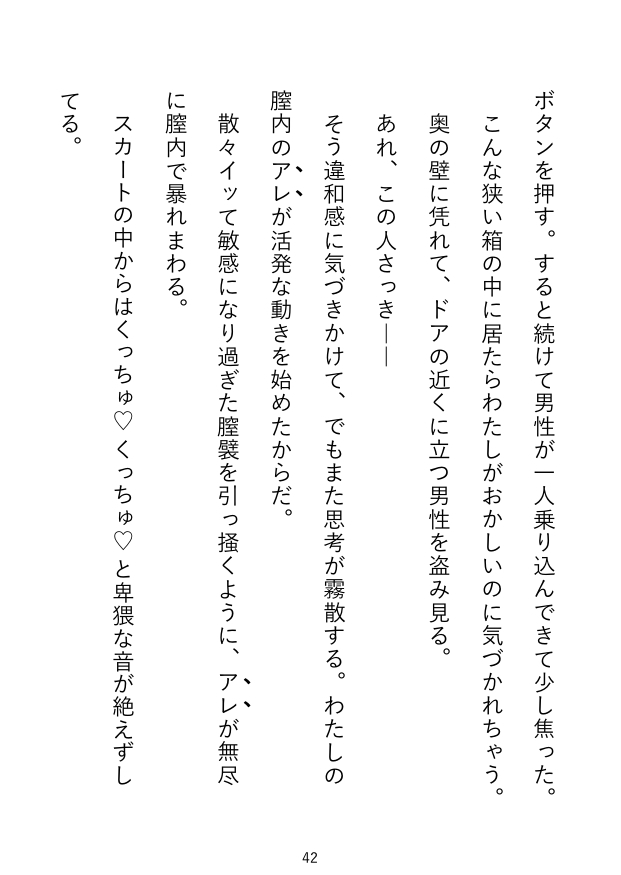 ボタンを押す。すると続けて男性が一人乗り込んできて少し焦った。
こんな狭い箱の中に居たらわたしがおかしいのに気づかれちゃう。
奥の壁に凭れて、ドアの近くに立つ男性を盗み見る。
あれ、この人さっき――
そう違和感に気づきかけて、でもまた思考が霧散する。わたしの膣内のアレが活発な動きを始めたからだ。
散々イッて敏感になり過ぎた膣襞を引っ掻くように、アレが無尽に膣内で暴れまわる。
スカートの中からはくっちゅ♡くっちゅ♡と卑猥な音が絶えずしてる。

42